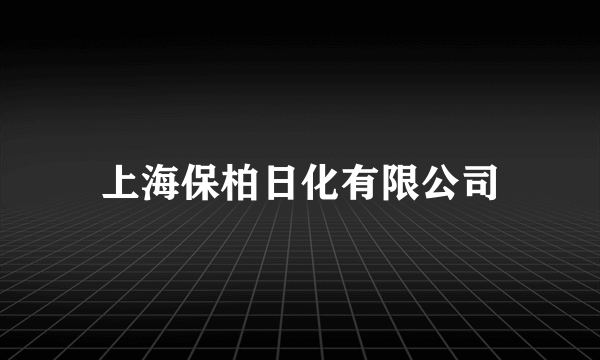 上海保柏日化有限公司